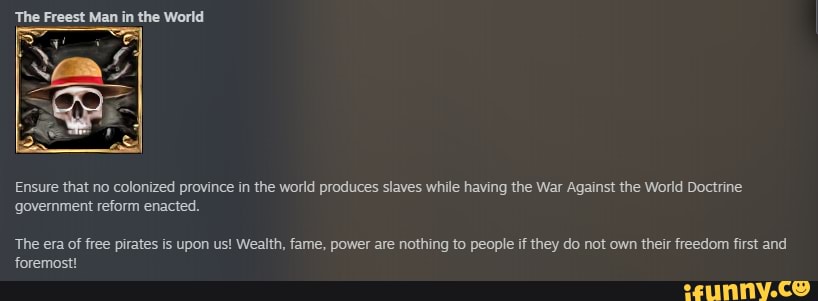 The Freest Man in the World

Ensure that no colonized province in the world produces slaves while having the War Against the World Doctrine government reform enacted.

The era of free pirates is upon us! Wealth, fame, power are nothing to people if they do not own their freedom first and foremost!

ifunny.co